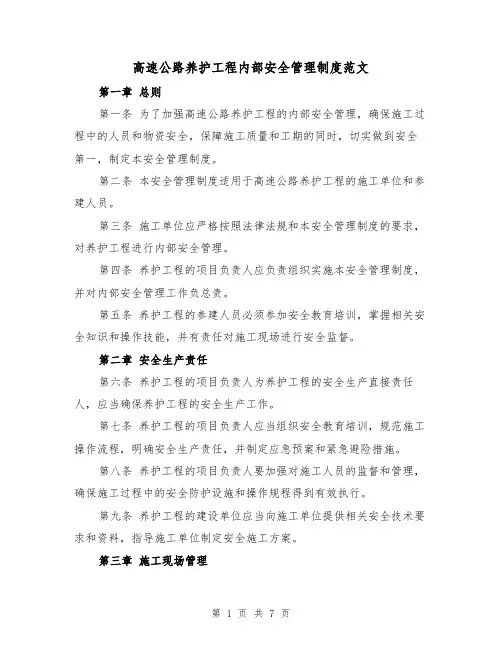 高速公路养护工程内部安全管理制度范文

第一章 总则

第一条 为了加强高速公路养护工程的内部安全管理，确保施工过程中的人员和物资安全，保障施工质量和工期的同时，切实做到安全第一，制定本安全管理制度。

第二条 本安全管理制度适用于高速公路养护工程的施工单位和参建人员。

第三条 施工单位应严格按照法律法规和本安全管理制度的要求，对养护工程进行内部安全管理。

第四条 养护工程的项目负责人应负责组织实施本安全管理制度，并对内部安全管理工作负总责。

第五条 养护工程的参建人员必须参加安全教育培训，掌握相关安全知识和操作技能，并有责任对施工现场进行安全监督。

第二章 安全生产责任

第六条 养护工程的项目负责人为养护工程的安全生产直接责任人，应当确保养护工程的安全生产工作。

第七条 养护工程的项目负责人应当组织安全教育培训，规范施工操作流程，明确安全生产责任，并制定应急预案和紧急避险措施。

第八条 养护工程的项目负责人要加强对施工人员的监督和管理，确保施工过程中的安全防护设施和操作规程得到有效执行。

第九条 养护工程的建设单位应当向施工单位提供相关安全技术要求和资料，指导施工单位制定安全施工方案。

第三章 施工现场管理

第 1 页 共 7 页